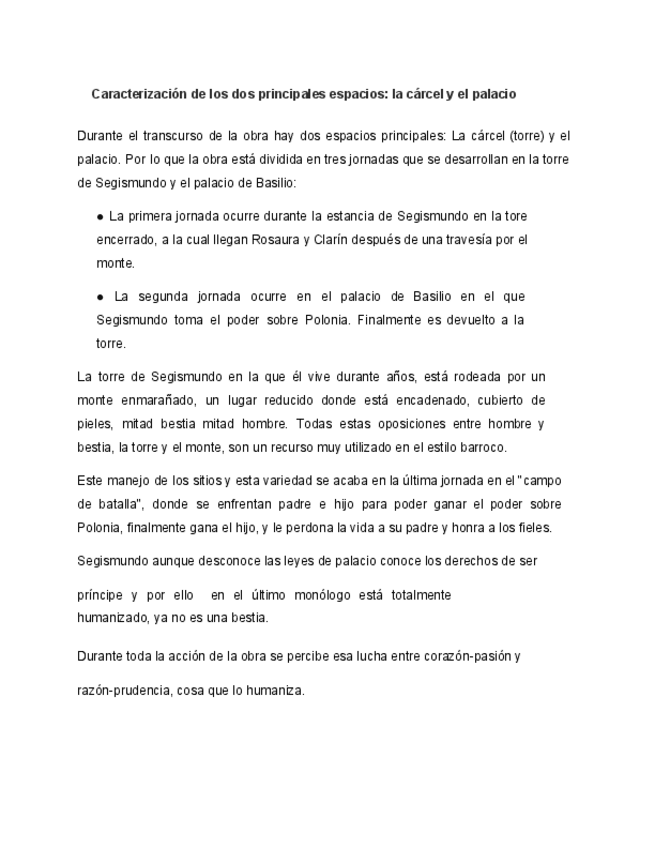 Caracterización de los dos principales espacios: la cárcel y el palacio

Durante el transcurso de la obra hay dos espacios principales: La cárcel (torre) y el palacio. Por lo que la obra está dividida en tres jornadas que se desarrollan en la torre de Segismundo y el palacio de Basilio:

● La primera jornada ocurre durante la estancia de Segismundo en la tore encerrado, a la cual llegan Rosaura y Clarín después de una travesía por el monte.

● La segunda jornada ocurre en el palacio de Basilio en el que Segismundo toma el poder sobre Polonia. Finalmente es devuelto a la torre.

La torre de Segismundo en la que él vive durante años, está rodeada por un monte enmarañado, un lugar reducido donde está encadenado, cubierto de pieles, mitad bestia mitad hombre. Todas estas oposiciones entre hombre y bestia, la torre y el monte, son un recurso muy utilizado en el estilo barroco.

Este manejo de los sitios y esta variedad se acaba en la última jornada en el "campo de batalla", donde se enfrentan padre e hijo para poder ganar el poder sobre Polonia, finalmente gana el hijo, y le perdona la vida a su padre y honra a los fieles.

Segismundo aunque desconoce las leyes de palacio conoce los derechos de ser

príncipe y por ello en el último monólogo está totalmente humanizado, ya no es una bestia.

Durante toda la acción de la obra se percibe esa lucha entre corazón-pasión y

razón-prudencia, cosa que lo humaniza.